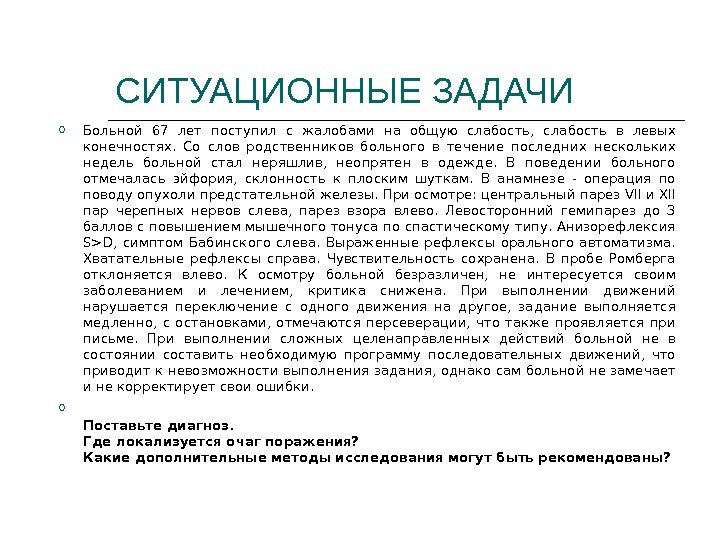 СИТУАЦИОННЫЕ ЗАДАЧИ

Больной 67 лет поступил с жалобами на общую слабость, слабость в левых конечностях. Со слов родственников больного в течение последних нескольких недель больной стал неряшлив, неопрятен в одежде. В поведении больного отмечалась эйфория, склонность к плоским шуткам. В анамнезе - операция по поводу опухоли предстательной железы. При осмотре: центральный парез VII и XII пар черепных нервов слева, парез взора влево. Левосторонний гемипарез до 3 баллов с повышением мышечного тонуса по спастическому типу. Анизорефлексия S>D, симптом Бабинского слева. Выраженные рефлексы орального автоматизма. Хватательные рефлексы справа. Чувствительность сохранена. В пробе Ромберга отклоняется влево. К осмотру больной безразличен, не интересуется своим заболеванием и лечением, критика снижена. При выполнении движений нарушается переключение с одного движения на другое, задание выполняется медленно, с остановками, отмечаются персеверации, что также проявляется при письме. При выполнении сложных целенаправленных действий больной не в состоянии составить необходимую программу последовательных движений, что приводит к невозможности выполнения задания, однако сам больной не замечает и не корректирует свои ошибки.

Поставьте диагноз.
Где локализуется очаг поражения?
Какие дополнительные методы исследования могут быть рекомендованы?